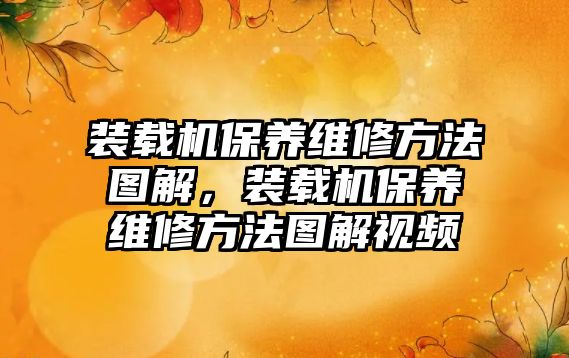 装载机保养维修方法图解，装载机保养维修方法图解视频